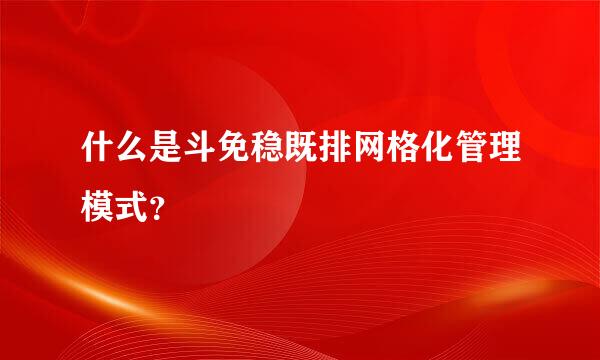 什么是斗免稳既排网格化管理模式?